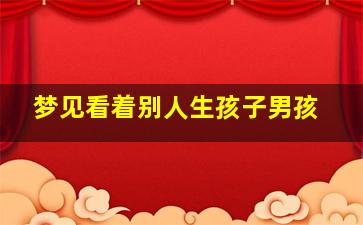 梦见看着别人生孩子男孩